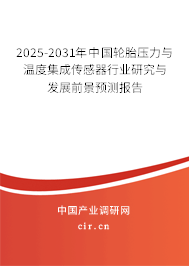 2025-2031年中国轮胎压力与温度集成传感器行业研究与发展前景预测报告

中国产业调研网

cir.cn